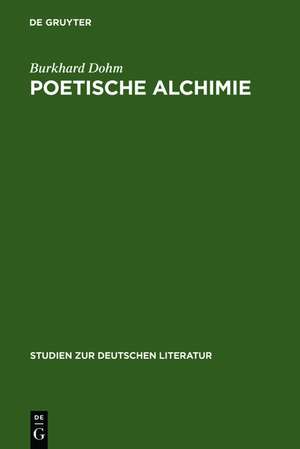 DE GRUYTER

Burkhard Dohm
POETISCHE ALCHIMIE

STUDIEN ZUR DEUTSCHEN LITERATUR

DE
G